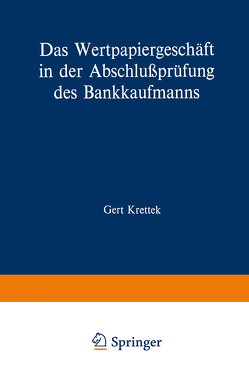 Das Wertpapiergeschäft in der Abschlußprüfung des Bankkaufmanns

Gert Krettek

Springer